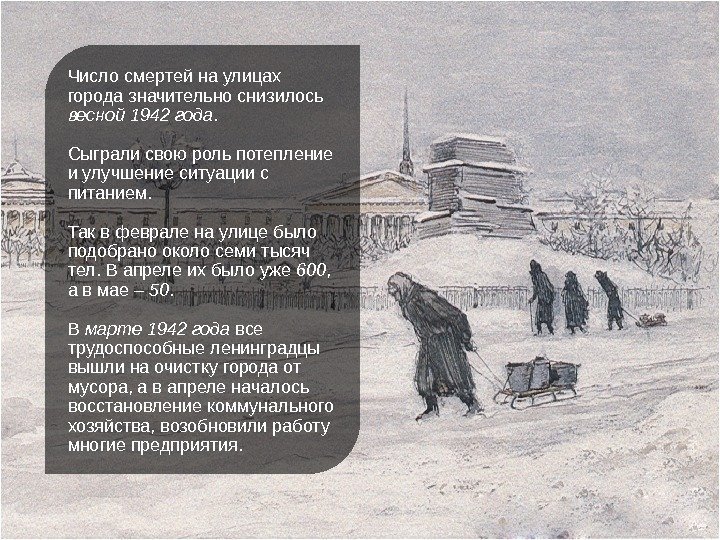 Число смертей на улицах города значительно снизилось весной 1942 года.

Сыграли свою роль потепление и улучшение ситуации с питанием.

Так в феврале на улице было подобрано около семи тысяч тел. В апреле их было уже 600, а в мае – 50.

В марте 1942 года все трудоспособные ленинградцы вышли на очистку города от мусора, а в апреле началось восстановление коммунального хозяйства, возобновили работу многие предприятия.